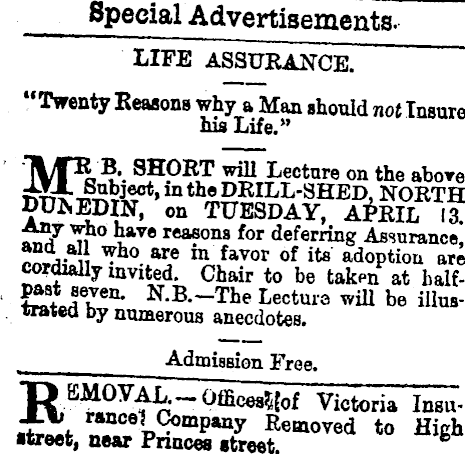 Special Advertisements.

LIFE ASSURANCE.

"Twenty Reasons why a Man should not Insure his Life."

MR B. SHORT will Lecture on the above Subject, in the DRILL-SHED, NORTH DUNEDIN, on TUESDAY, APRIL 13. Any who have reasons for deferring Assurance, and all who are in favor of its adoption are cordially invited. Chair to be taken at half-past seven. N.B.—The Lecture will be illustrated by numerous anecdotes.

Admission Free.

REMOVAL.—Offices of Victoria Insurance Company Removed to High street, near Princes street.